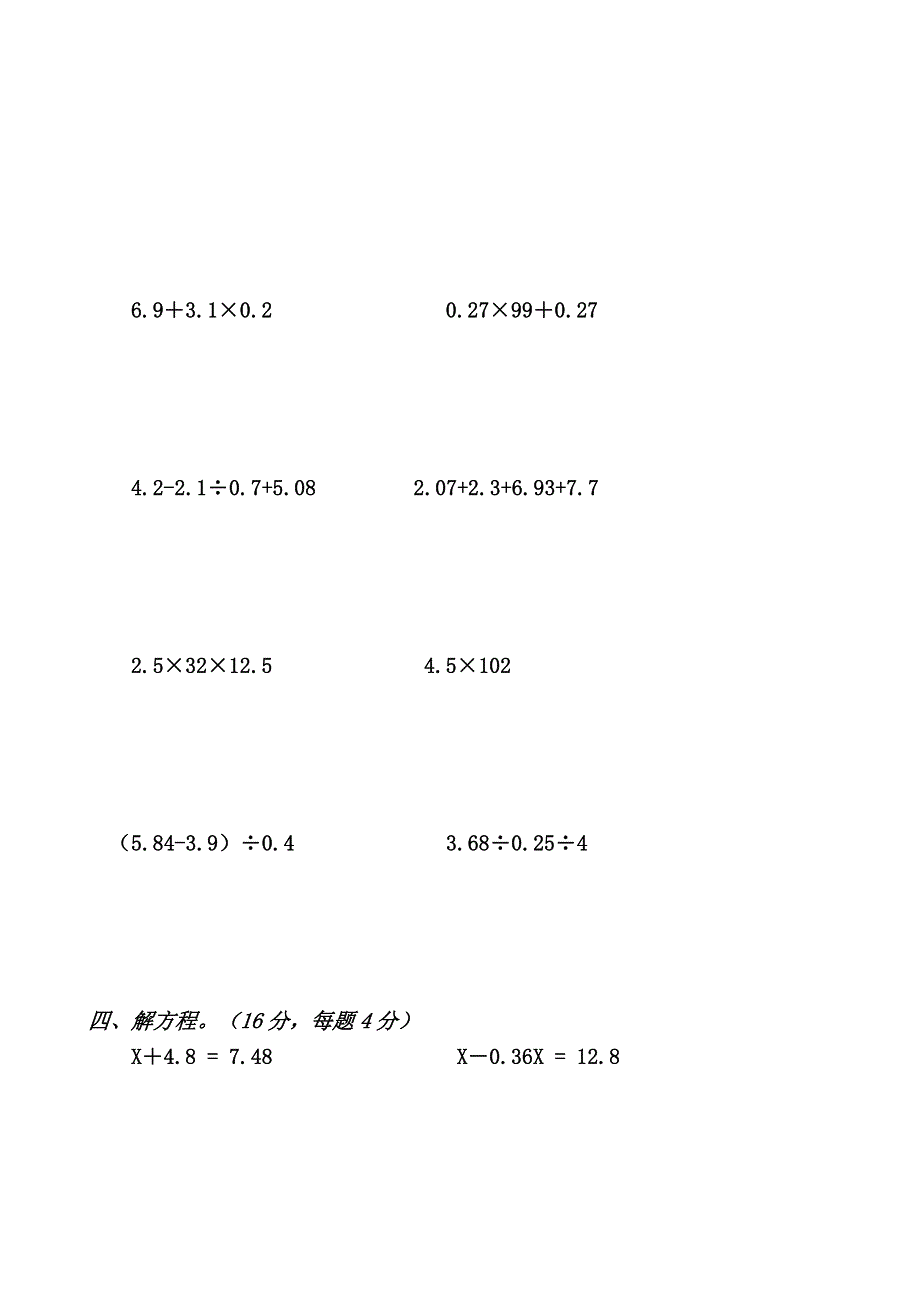 $6.9+3.1\times0.2$ $0.27\times99+0.27$

$4.2-2.1\div0.7+5.08$ $2.07+2.3+6.93+7.7$

$2.5\times32\times12.5$ $4.5\times102$

$(5.84-3.9)\div0.4$ $3.68\div0.25\div4$

四、解方程。（16分，每题4分）

$X+4.8 = 7.48$ $X-0.36X = 12.8$